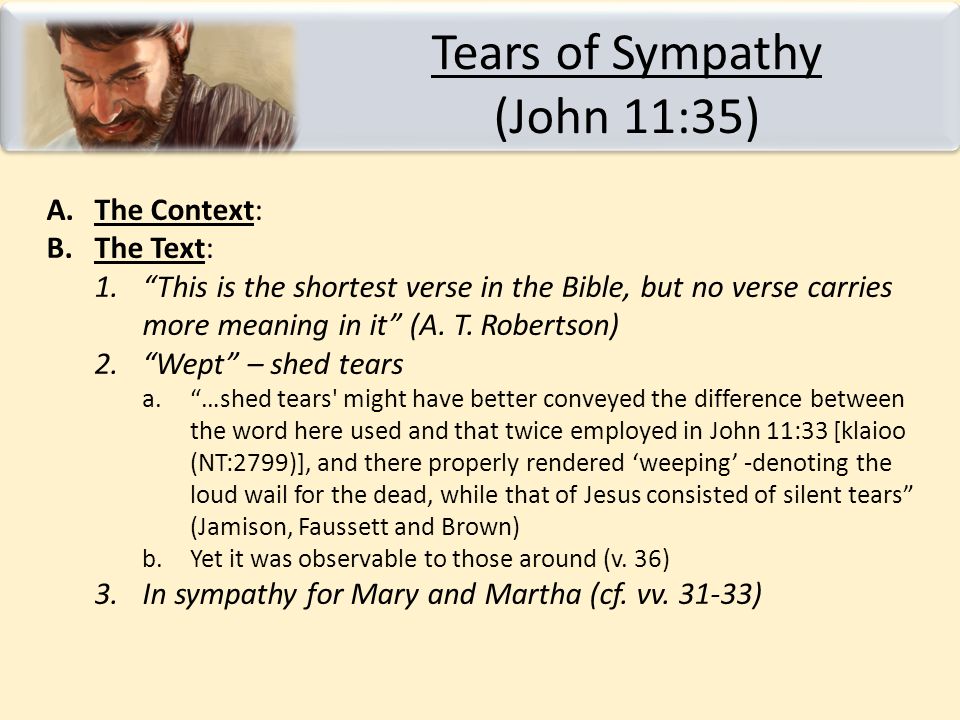 Tears of Sympathy
(John 11:35)

A. The Context:
B. The Text:
1. “This is the shortest verse in the Bible, but no verse carries more meaning in it” (A. T. Robertson)
2. “Wept” – shed tears
a. “…shed tears' might have better conveyed the difference between the word here used and that twice employed in John 11:33 [klaioo (NT:2799)], and there properly rendered ‘weeping’ -denoting the loud wail for the dead, while that of Jesus consisted of silent tears” (Jamison, Faussett and Brown)
b. Yet it was observable to those around (v. 36)
3. In sympathy for Mary and Martha (cf. vv. 31-33)